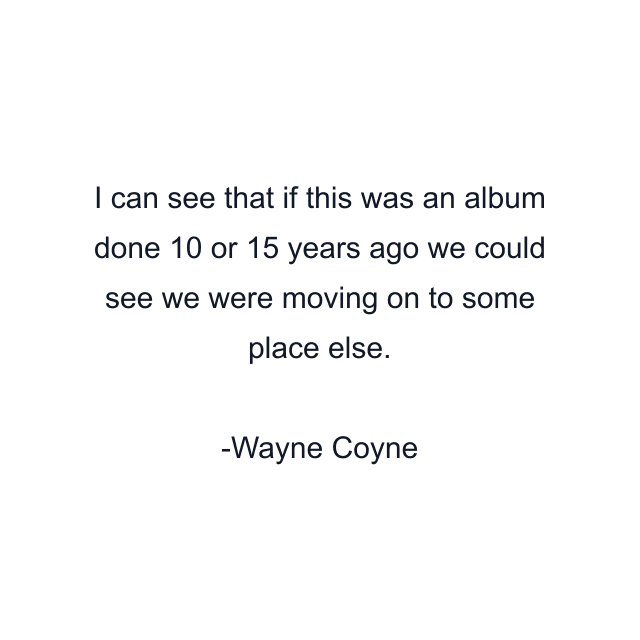 I can see that if this was an album done 10 or 15 years ago we could see we were moving on to some place else.

-Wayne Coyne